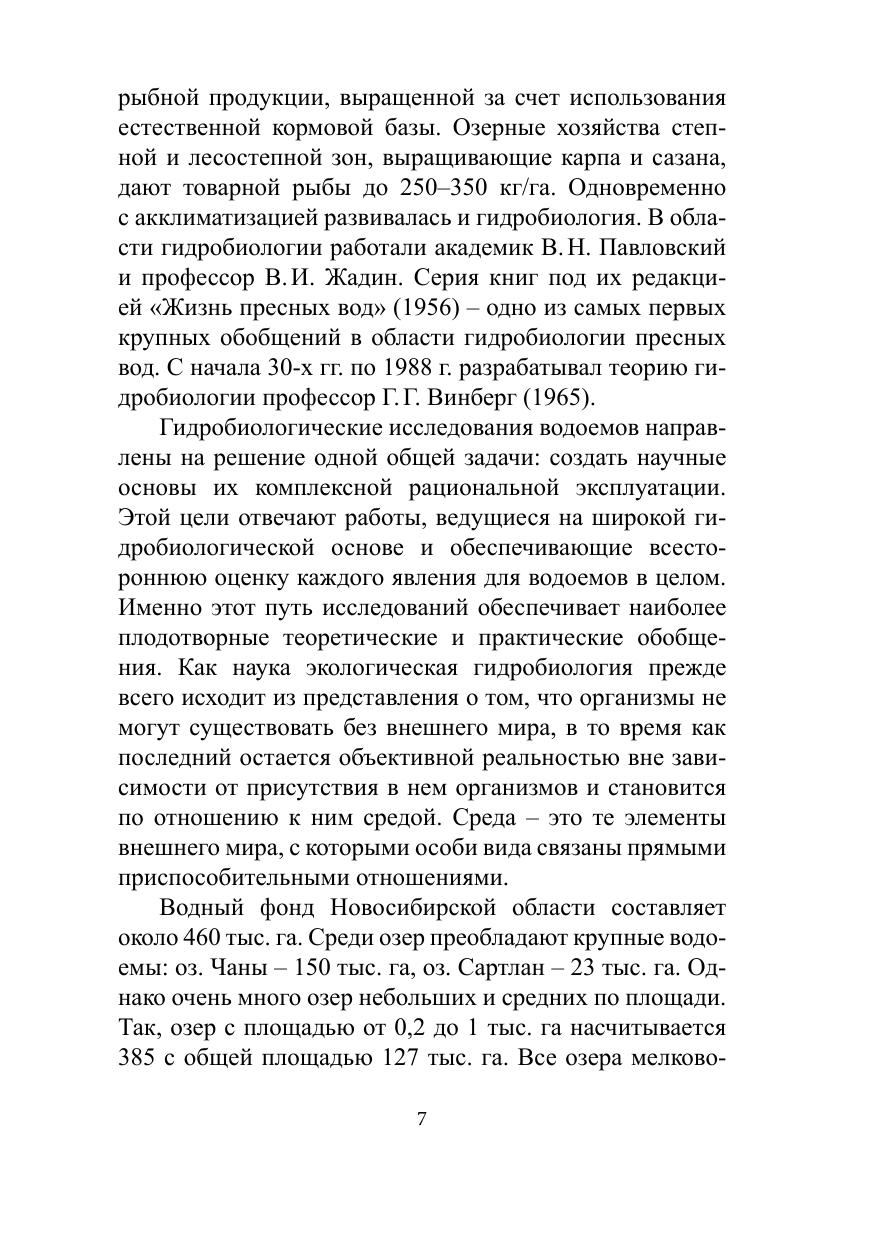 рыбной продукции, выращенной за счет использования естественной кормовой базы. Озерные хозяйства степной и лесостепной зон, выращивающие карпа и сазана, дают товарной рыбы до 250–350 кг/га. Одновременно с акклиматизацией развивалась и гидробиология. В области гидробиологии работали академик В. Н. Павловский и профессор В. И. Жадин. Серия книг под их редакцией «Жизнь пресных вод» (1956) – одно из самых первых крупных обобщений в области гидробиологии пресных вод. С начала 30-х гг. по 1988 г. разрабатывал теорию гидробиологии профессор Г. Г. Винберг (1965).

Гидробиологические исследования водоемов направлены на решение одной общей задачи: создать научные основы их комплексной рациональной эксплуатации. Этой цели отвечают работы, ведущиеся на широкой гидробиологической основе и обеспечивающие всестороннюю оценку каждого явления для водоемов в целом. Именно этот путь исследований обеспечивает наиболее плодотворные теоретические и практические обобщения. Как наука экологическая гидробиология прежде всего исходит из представления о том, что организмы не могут существовать без внешнего мира, в то время как последний остается объективной реальностью вне зависимости от присутствия в нем организмов и становится по отношению к ним средой. Среда – это те элементы внешнего мира, с которыми особи вида связаны прямыми приспособительными отношениями.

Водный фонд Новосибирской области составляет около 460 тыс. га. Среди озер преобладают крупные водоемы: оз. Чаны – 150 тыс. га, оз. Сартлан – 23 тыс. га. Однако очень много озер небольших и средних по площади. Так, озер с площадью от 0,2 до 1 тыс. га насчитывается 385 с общей площадью 127 тыс. га. Все озера мелково-

7